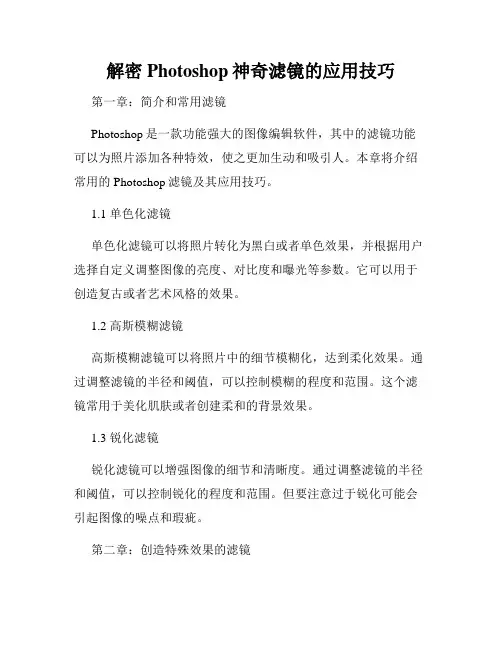 解密 Photoshop 神奇滤镜的应用技巧

第一章：简介和常用滤镜

Photoshop 是一款功能强大的图像编辑软件，其中的滤镜功能可以为照片添加各种特效，使之更加生动和吸引人。本章将介绍常用的 Photoshop 滤镜及其应用技巧。

1.1 单色化滤镜

单色化滤镜可以将照片转化为黑白或者单色效果，并根据用户选择自定义调整图像的亮度、对比度和曝光等参数。它可以用于创造复古或者艺术风格的效果。

1.2 高斯模糊滤镜

高斯模糊滤镜可以将照片中的细节模糊化，达到柔化效果。通过调整滤镜的半径和阈值，可以控制模糊的程度和范围。这个滤镜常用于美化肌肤或者创建柔和的背景效果。

1.3 锐化滤镜

锐化滤镜可以增强图像的细节和清晰度。通过调整滤镜的半径和阈值，可以控制锐化的程度和范围。但要注意过于锐化可能会引起图像的噪点和瑕疵。

第二章：创造特殊效果的滤镜